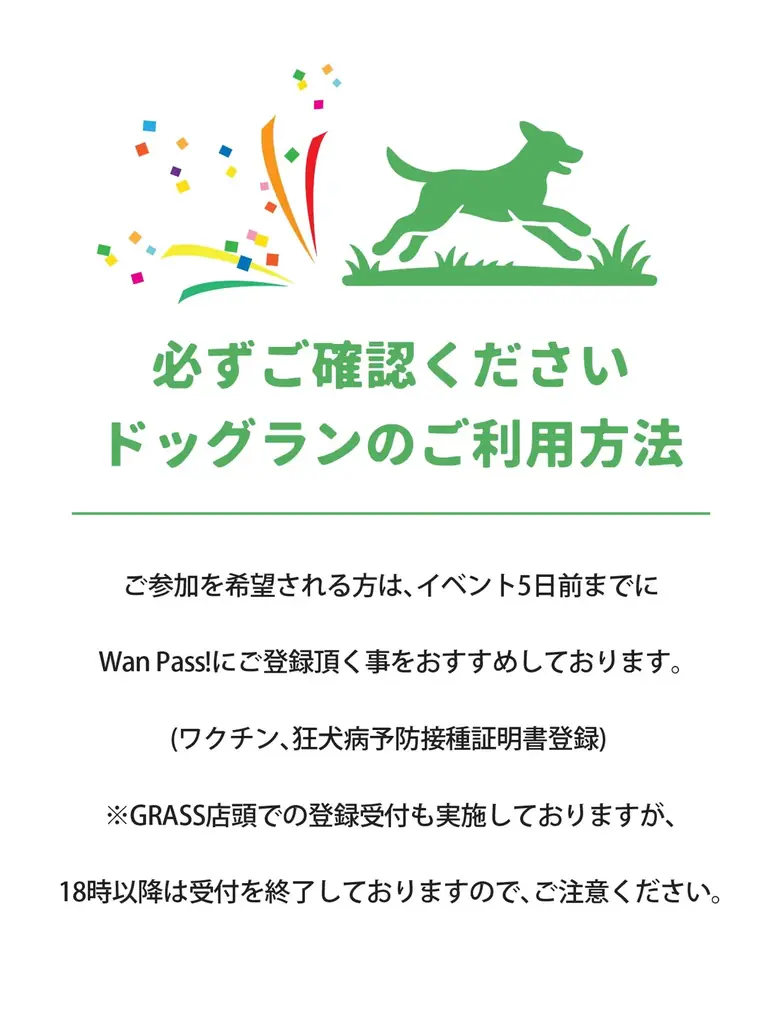 必ずご確認ください
ドッグランのご利用方法

ご参加を希望される方は、イベント5日前までに

Wan Pass!にご登録頂く事をおすすめしております。

(ワクチン、狂犬病予防接種証明書登録)

※GRASS店頭での登録受付も実施しておりますが、

18時以降は受付を終了しておりますので、ご注意ください。